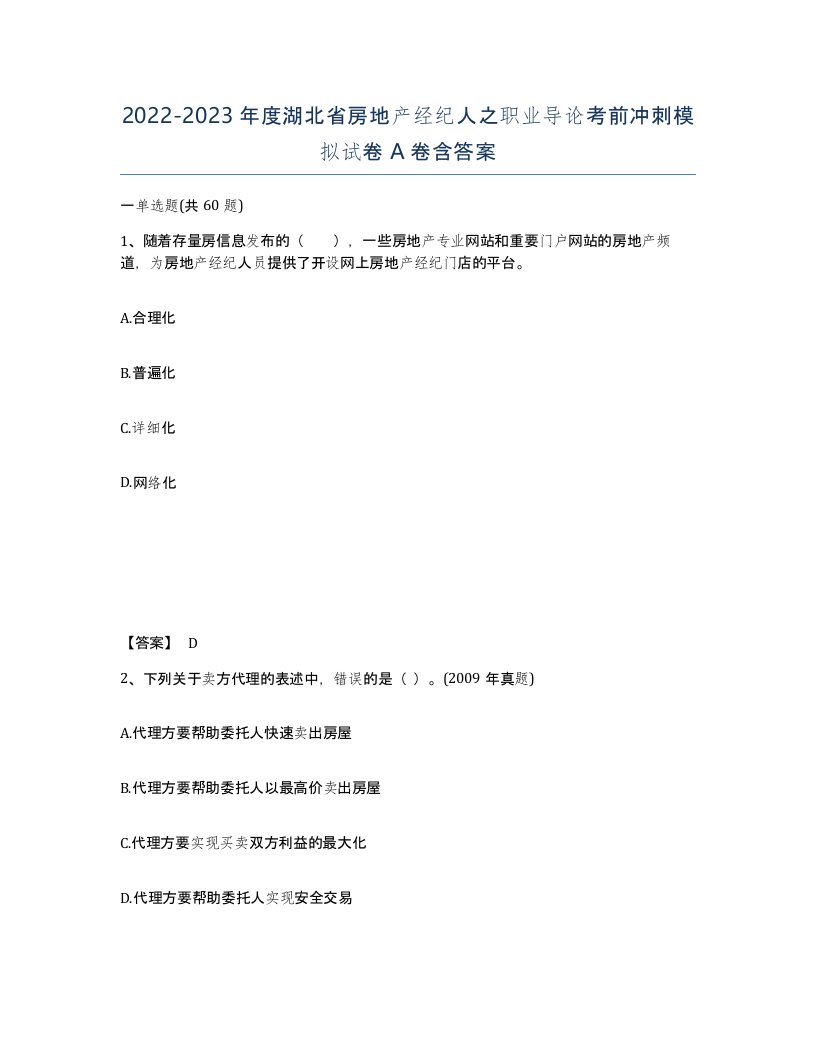 2022-2023年度湖北省房地产经纪人之职业导论考前冲刺模拟试卷A卷含答案

一单选题(共60题)

1、随着存量房信息发布的（ ），一些房地产专业网站和重要门户网站的房地产频道，为房地产经纪人员提供了开设网上房地产经纪门店的平台。

A.合理化

B.普遍化

C.详细化

D.网络化

【答案】 D

2、下列关于卖方代理的表述中，错误的是（ ）。(2009年真题)

A.代理方要帮助委托人快速卖出房屋

B.代理方要帮助委托人以最高价卖出房屋

C.代理方要实现买卖双方利益的最大化

D.代理方要帮助委托人实现安全交易